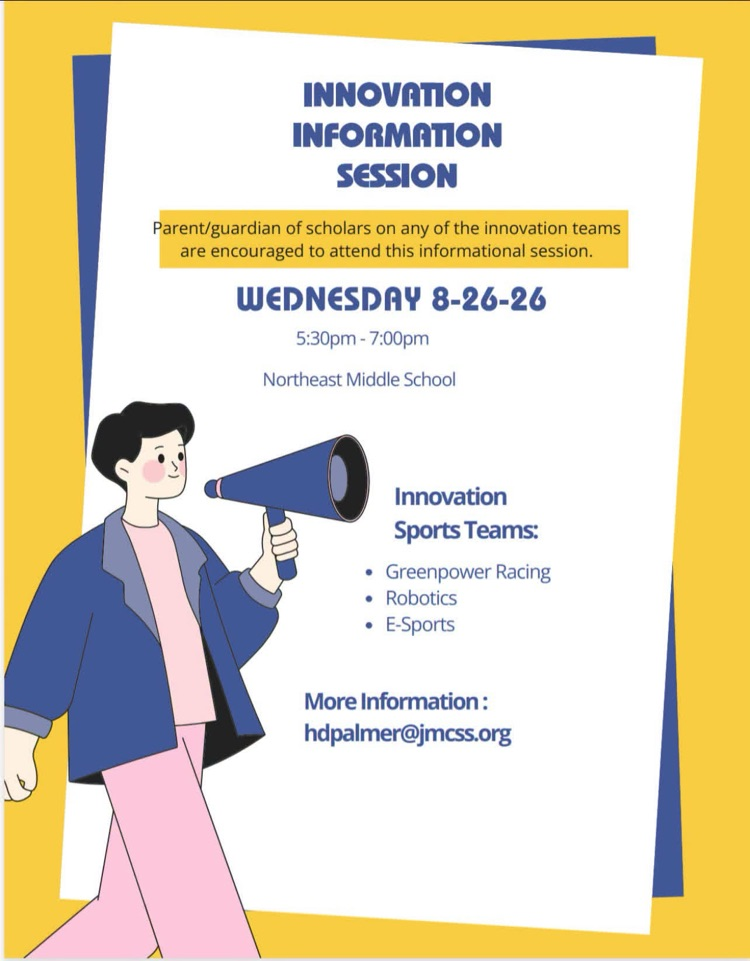 INNOVATION
INFORMATION
SESSION

Parent/guardian of scholars on any of the innovation teams are encouraged to attend this informational session.

WEDNESDAY 8-26-26

5:30pm - 7:00pm

Northeast Middle School

Innovation
Sports Teams:

• Greenpower Racing
• Robotics
• E-Sports

More Information :
hdpalmer@jmcss.org